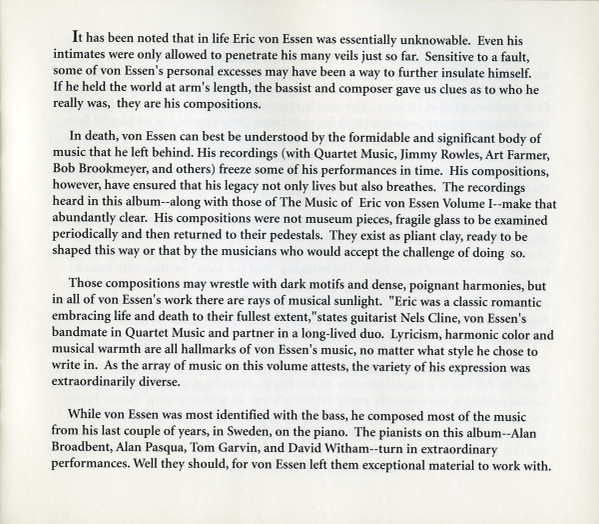 It has been noted that in life Eric von Essen was essentially unknowable. Even his intimates were only allowed to penetrate his many veils just so far. Sensitive to a fault, some of von Essen's personal excesses may have been a way to further insulate himself. If he held the world at arm's length, the bassist and composer gave us clues as to who he really was, they are his compositions.

In death, von Essen can best be understood by the formidable and significant body of music that he left behind. His recordings (with Quartet Music, Jimmy Rowles, Art Farmer, Bob Brookmeyer, and others) freeze some of his performances in time. His compositions, however, have ensured that his legacy not only lives but also breathes. The recordings heard in this album--along with those of The Music of Eric von Essen Volume I--make that abundantly clear. His compositions were not museum pieces, fragile glass to be examined periodically and then returned to their pedestals. They exist as pliant clay, ready to be shaped this way or that by the musicians who would accept the challenge of doing so.

Those compositions may wrestle with dark motifs and dense, poignant harmonies, but in all of von Essen's work there are rays of musical sunlight. "Eric was a classic romantic embracing life and death to their fullest extent,"states guitarist Nels Cline, von Essen's bandmate in Quartet Music and partner in a long-lived duo. Lyricism, harmonic color and musical warmth are all hallmarks of von Essen's music, no matter what style he chose to write in. As the array of music on this volume attests, the variety of his expression was extraordinarily diverse.

While von Essen was most identified with the bass, he composed most of the music from his last couple of years, in Sweden, on the piano. The pianists on this album--Alan Broadbent, Alan Pasqua, Tom Garvin, and David Witham--turn in extraordinary performances. Well they should, for von Essen left them exceptional material to work with.